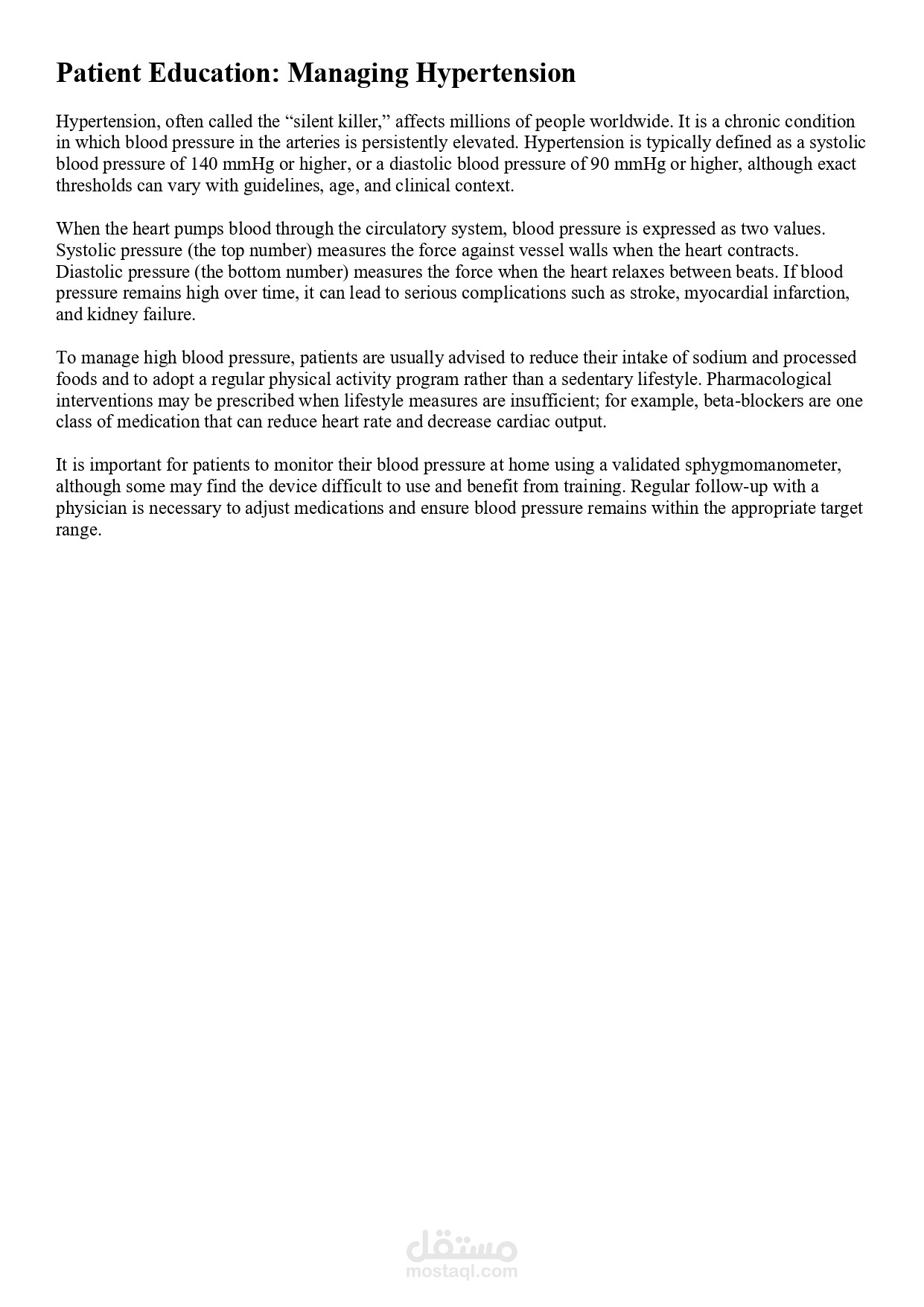 Patient Education: Managing Hypertension

Hypertension, often called the “silent killer,” affects millions of people worldwide. It is a chronic condition in which blood pressure in the arteries is persistently elevated. Hypertension is typically defined as a systolic blood pressure of 140 mmHg or higher, or a diastolic blood pressure of 90 mmHg or higher, although exact thresholds can vary with guidelines, age, and clinical context.

When the heart pumps blood through the circulatory system, blood pressure is expressed as two values. Systolic pressure (the top number) measures the force against vessel walls when the heart contracts. Diastolic pressure (the bottom number) measures the force when the heart relaxes between beats. If blood pressure remains high over time, it can lead to serious complications such as stroke, myocardial infarction, and kidney failure.

To manage high blood pressure, patients are usually advised to reduce their intake of sodium and processed foods and to adopt a regular physical activity program rather than a sedentary lifestyle. Pharmacological interventions may be prescribed when lifestyle measures are insufficient; for example, beta-blockers are one class of medication that can reduce heart rate and decrease cardiac output.

It is important for patients to monitor their blood pressure at home using a validated sphygmomanometer, although some may find the device difficult to use and benefit from training. Regular follow-up with a physician is necessary to adjust medications and ensure blood pressure remains within the appropriate target range.

مستقل
mostaql.com